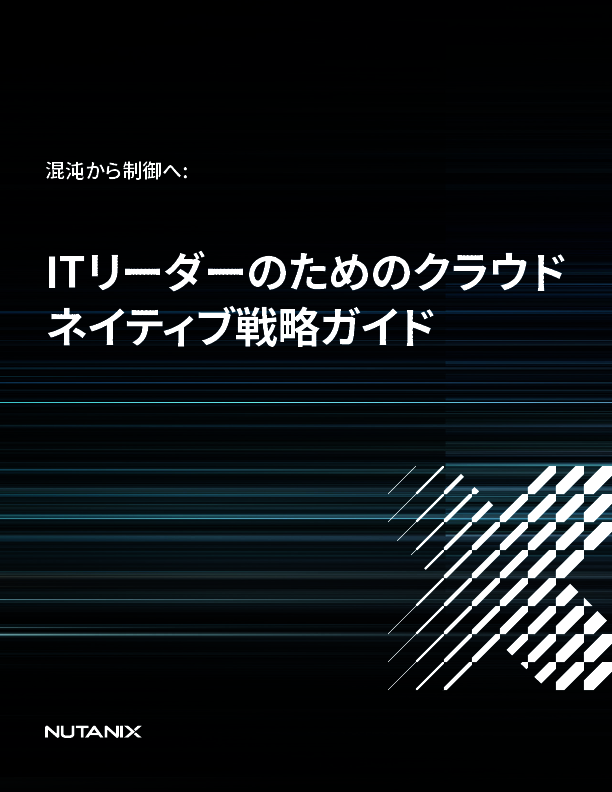 混沌から制御へ:

ITリーダーのためのクラウドネイティブ戦略ガイド

NUTANIX